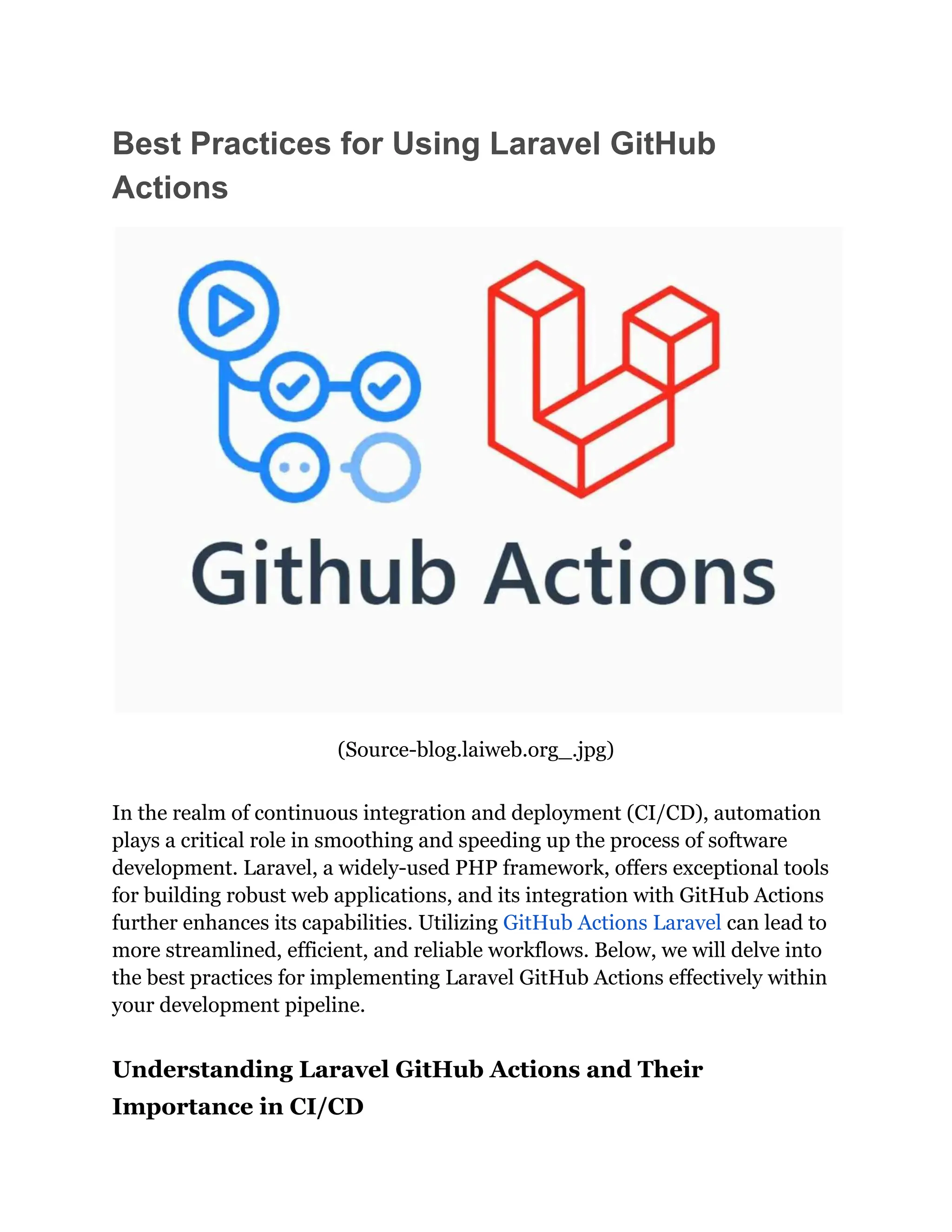 Best Practices for Using Laravel GitHub Actions

Github Actions

(Source-blog.laiweb.org_.jpg)

In the realm of continuous integration and deployment (CI/CD), automation plays a critical role in smoothing and speeding up the process of software development. Laravel, a widely-used PHP framework, offers exceptional tools for building robust web applications, and its integration with GitHub Actions further enhances its capabilities. Utilizing GitHub Actions Laravel can lead to more streamlined, efficient, and reliable workflows. Below, we will delve into the best practices for implementing Laravel GitHub Actions effectively within your development pipeline.

Understanding Laravel GitHub Actions and Their Importance in CI/CD